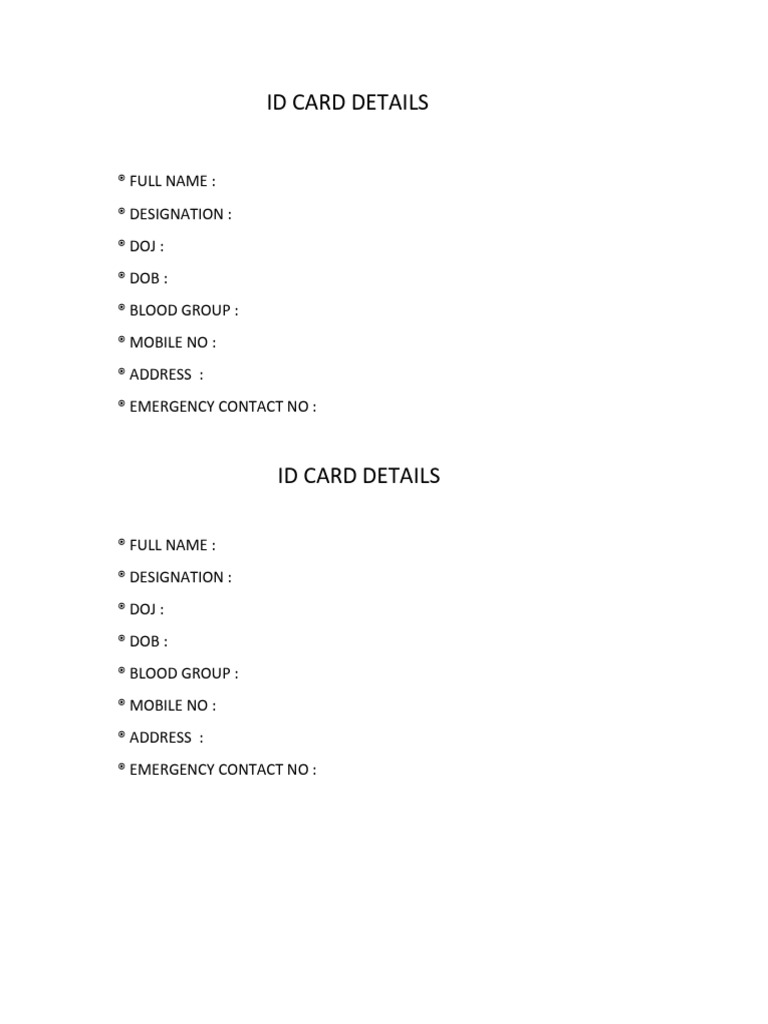 ID CARD DETAILS

® FULL NAME :

® DESIGNATION :

® DOJ :

® DOB :

® BLOOD GROUP :

® MOBILE NO :

® ADDRESS :

® EMERGENCY CONTACT NO :

ID CARD DETAILS

® FULL NAME :

® DESIGNATION :

® DOJ :

® DOB :

® BLOOD GROUP :

® MOBILE NO :

® ADDRESS :

® EMERGENCY CONTACT NO :